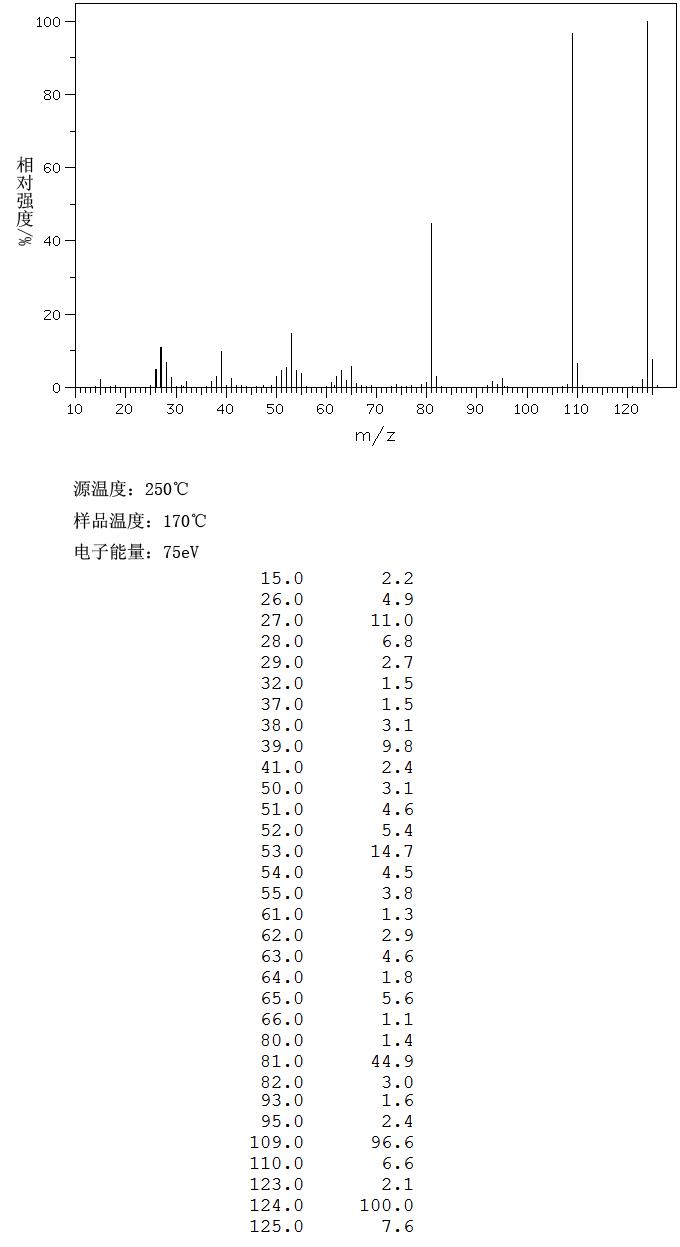 100
80
60
40
20
0
相对强度/%
10 20 30 40 50 60 70 80 90 100 110 120
m/z

源温度：250℃
样品温度：170℃
电子能量：75eV

| | |
|---|---|
| 15.0 | 2.2 |
| 26.0 | 4.9 |
| 27.0 | 11.0 |
| 28.0 | 6.8 |
| 29.0 | 2.7 |
| 32.0 | 1.5 |
| 37.0 | 1.5 |
| 38.0 | 3.1 |
| 39.0 | 9.8 |
| 41.0 | 2.4 |
| 50.0 | 3.1 |
| 51.0 | 4.6 |
| 52.0 | 5.4 |
| 53.0 | 14.7 |
| 54.0 | 4.5 |
| 55.0 | 3.8 |
| 61.0 | 1.3 |
| 62.0 | 2.9 |
| 63.0 | 4.6 |
| 64.0 | 1.8 |
| 65.0 | 5.6 |
| 66.0 | 1.1 |
| 80.0 | 1.4 |
| 81.0 | 44.9 |
| 82.0 | 3.0 |
| 93.0 | 1.6 |
| 95.0 | 2.4 |
| 109.0 | 96.6 |
| 110.0 | 6.6 |
| 123.0 | 2.1 |
| 124.0 | 100.0 |
| 125.0 | 7.6 |